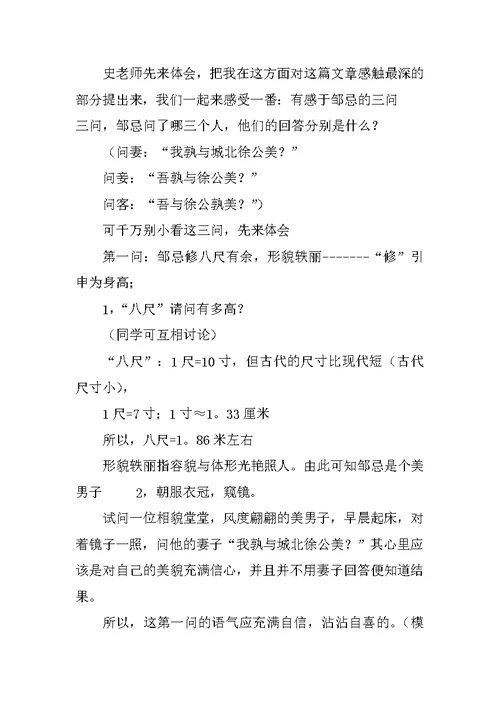 史老师先来体会，把我在这方面对这篇文章感触最深的部分提出来，我们一起来感受一番：有感于邹忌的三问

三问，邹忌问了哪三个人，他们的回答分别是什么？

（问妻：“我孰与城北徐公美？”

问妾：“吾孰与徐公美？”

问客：“吾与徐公孰美？”）

可千万别小看这三问，先来体会

第一问：邹忌修八尺有余，形貌昳丽-------“修”引申为身高；

1，“八尺”请问有多高？

（同学可互相讨论）

“八尺”：1尺=10寸，但古代的尺寸比现代短（古代尺寸小），

1尺=7寸；1寸≈1。33厘米

所以，八尺=1。86米左右

形貌昳丽指容貌与体形光艳照人。由此可知邹忌是个美男子　　2，朝服衣冠，窥镜。

试问一位相貌堂堂，风度翩翩的美男子，早晨起床，对着镜子一照，问他的妻子“我孰与城北徐公美？”其心里应该是对自己的美貌充满信心，并且并不用妻子回答便知道结果。

所以，这第一问的语气应充满自信，沾沾自喜的。（模